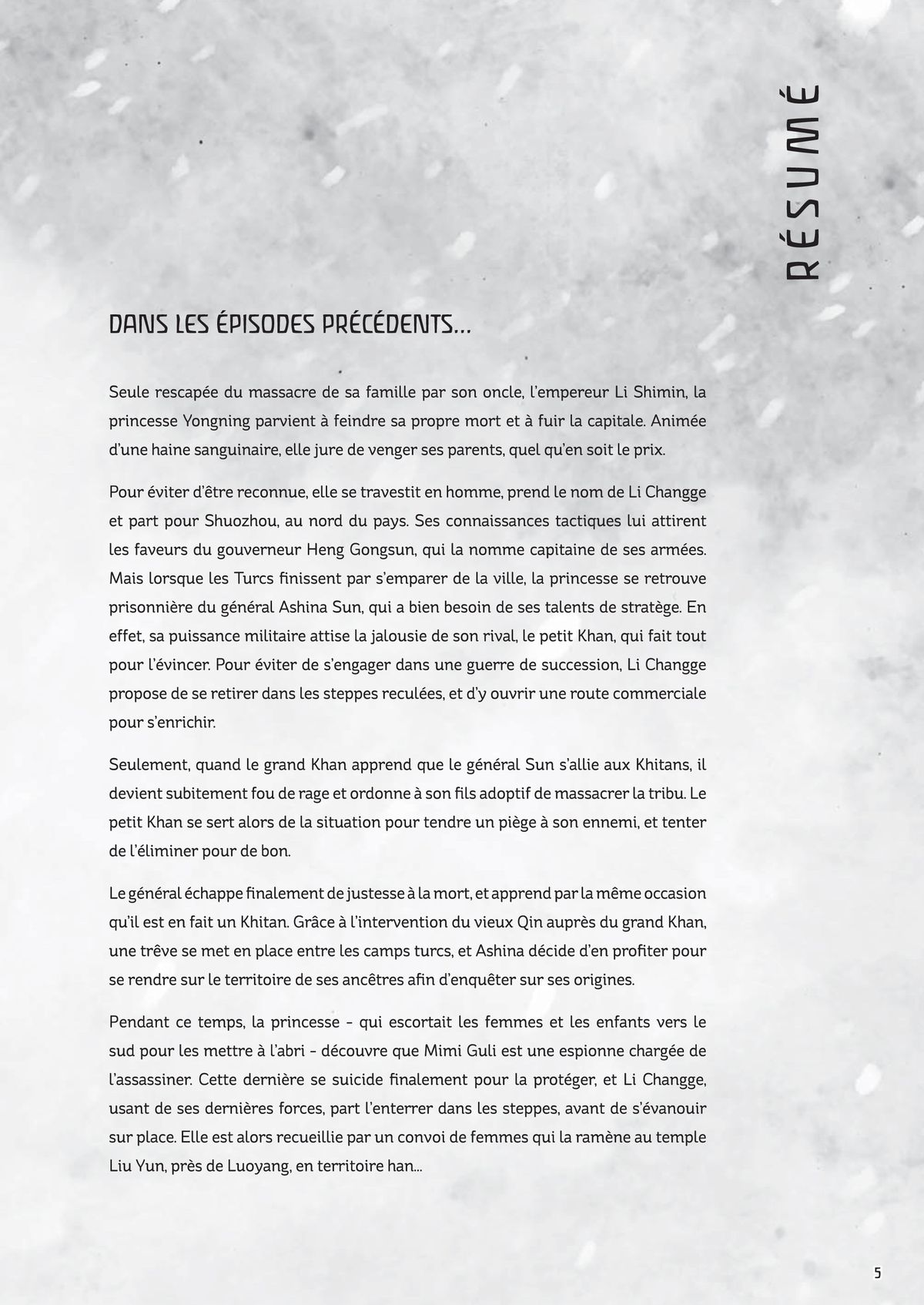 RÉSUMÉ

DANS LES ÉPISODES PRÉCÉDENTS...

Seule rescapée du massacre de sa famille par son oncle, l'empereur Li Shimin, la princesse Yongning parvient à feindre sa propre mort et à fuir la capitale. Animée d'une haine sanguinaire, elle jure de venger ses parents, quel qu'en soit le prix.

Pour éviter d'être reconnue, elle se travestit en homme, prend le nom de Li Changge et part pour Shuozhou, au nord du pays. Ses connaissances tactiques lui attirent les faveurs du gouverneur Heng Gongsun, qui la nomme capitaine de ses armées. Mais lorsque les Turcs finissent par s'emparer de la ville, la princesse se retrouve prisonnière du général Ashina Sun, qui a bien besoin de ses talents de stratège. En effet, sa puissance militaire attise la jalousie de son rival, le petit Khan, qui fait tout pour l'évincer. Pour éviter de s'engager dans une guerre de succession, Li Changge propose de se retirer dans les steppes reculées, et d'y ouvrir une route commerciale pour s'enrichir.

Seulement, quand le grand Khan apprend que le général Sun s'allie aux Khitans, il devient subitement fou de rage et ordonne à son fils adoptif de massacrer la tribu. Le petit Khan se sert alors de la situation pour tendre un piège à son ennemi, et tenter de l'éliminer pour de bon.

Le général échappe finalement de justesse à la mort, et apprend par la même occasion qu'il est en fait un Khitan. Grâce à l'intervention du vieux Qin auprès du grand Khan, une trêve se met en place entre les camps turcs, et Ashina décide d'en profiter pour se rendre sur le territoire de ses ancêtres afin d'enquêter sur ses origines.

Pendant ce temps, la princesse - qui escortait les femmes et les enfants vers le sud pour les mettre à l'abri - découvre que Mimi Guli est une espionne chargée de l'assassiner. Cette dernière se suicide finalement pour la protéger, et Li Changge, usant de ses dernières forces, part l'enterrer dans les steppes, avant de s'évanouir sur place. Elle est alors recueillie par un convoi de femmes qui la ramène au temple Liu Yun, près de Luoyang, en territoire han...

5